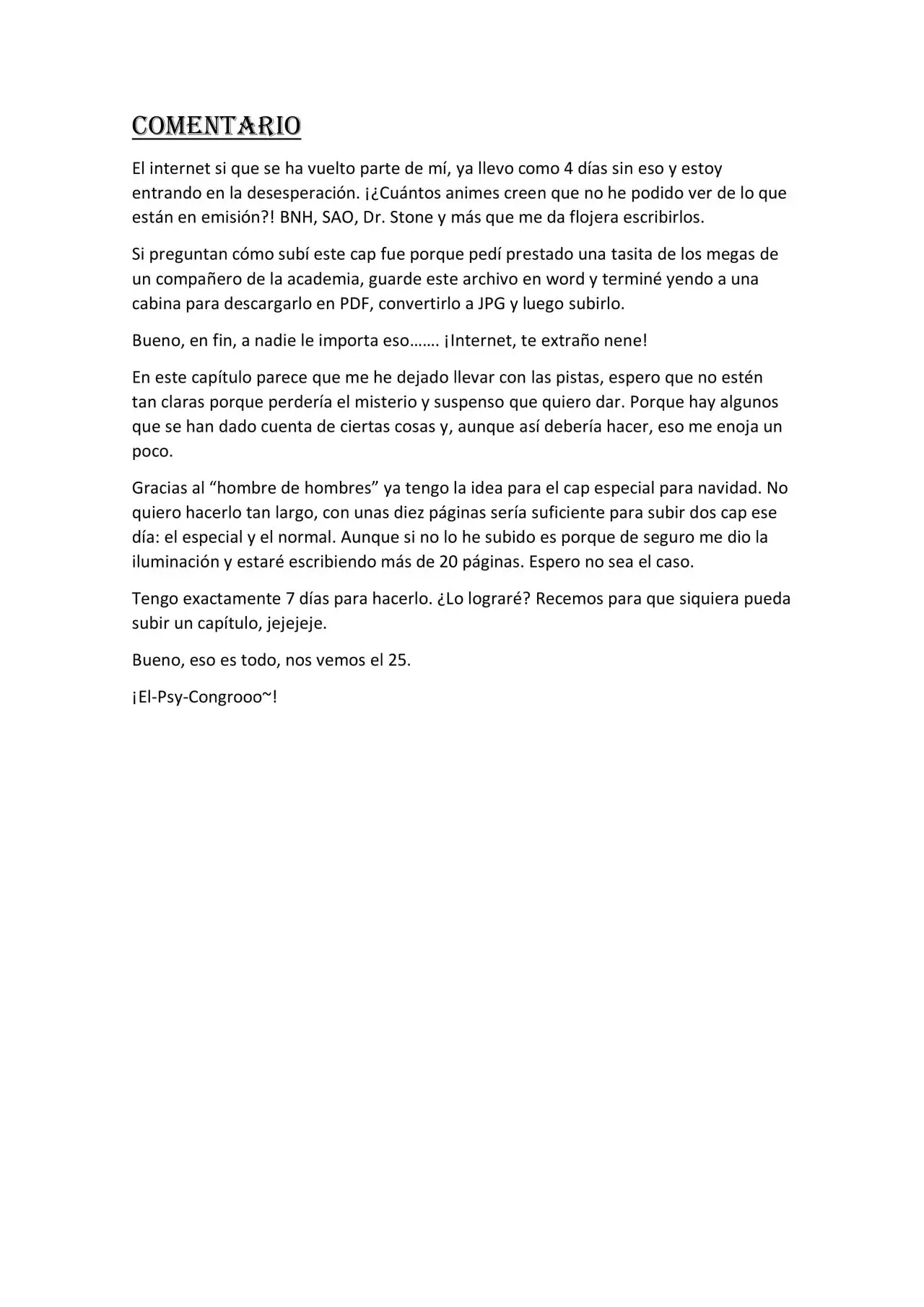 COMENTARIO

El internet si que se ha vuelto parte de mí, ya llevo como 4 días sin eso y estoy entrando en la desesperación. ¡¿Cuántos animes creen que no he podido ver de lo que están en emisión?! BNH, SAO, Dr. Stone y más que me da flojera escribirlos.

Si preguntan cómo subí este cap fue porque pedí prestado una tasita de los megas de un compañero de la academia, guarde este archivo en word y terminé yendo a una cabina para descargarlo en PDF, convertirlo a JPG y luego subirlo.

Bueno, en fin, a nadie le importa eso……. ¡Internet, te extraño nene!

En este capítulo parece que me he dejado llevar con las pistas, espero que no estén tan claras porque perdería el misterio y suspenso que quiero dar. Porque hay algunos que se han dado cuenta de ciertas cosas y, aunque así debería hacer, eso me enoja un poco.

Gracias al "hombre de hombres" ya tengo la idea para el cap especial para navidad. No quiero hacerlo tan largo, con unas diez páginas sería suficiente para subir dos cap ese día: el especial y el normal. Aunque si no lo he subido es porque de seguro me dio la iluminación y estaré escribiendo más de 20 páginas. Espero no sea el caso.

Tengo exactamente 7 días para hacerlo. ¿Lo lograré? Recemos para que siquiera pueda subir un capítulo, jejejeje.

Bueno, eso es todo, nos vemos el 25.

¡El-Psy-Congrooo~!